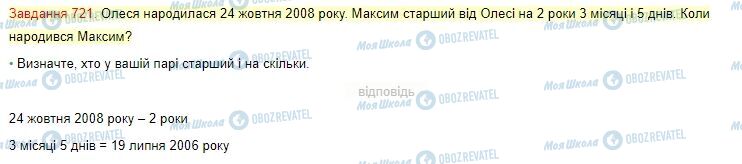 Завдання 721. Олеся народилася 24 жовтня 2008 року. Максим старший від Олесі на 2 роки 3 місяці і 5 днів. Коли народився Максим?

• Визначте, хто у вашій парі старший і на скільки.

відповідь

24 жовтня 2008 року – 2 роки

3 місяці 5 днів = 19 липня 2006 року

Моя Школа OBOZREVATEL